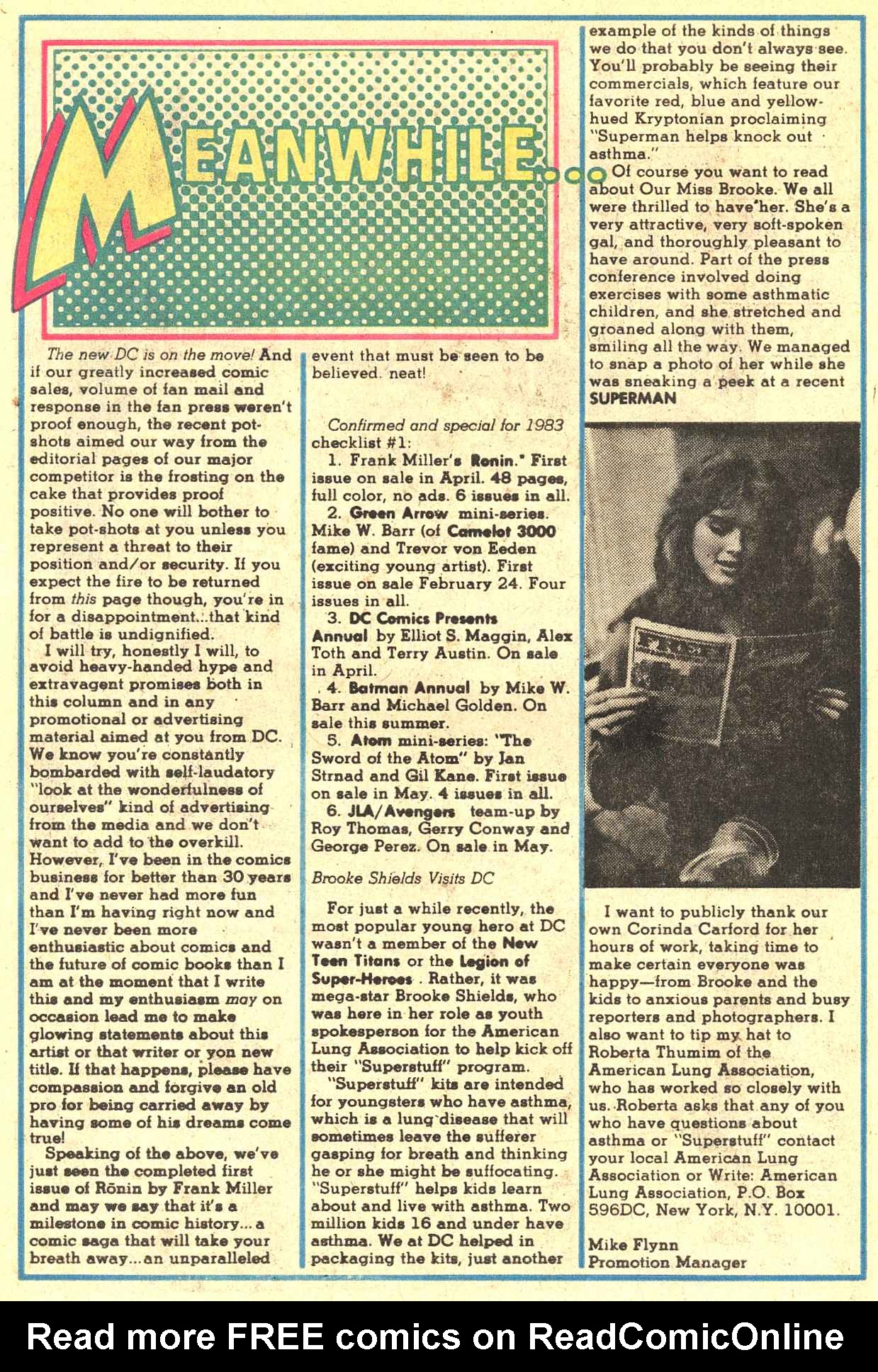 MEANWHILE...

The new DC is on the move! And if our greatly increased comic sales, volume of fan mail and response in the fan press weren't proof enough, the recent pot-shots aimed our way from the editorial pages of our major competitor is the frosting on the cake that provides proof positive. No one will bother to take pot-shots at you unless you represent a threat to their position and/or security. If you expect the fire to be returned from this page though, you're in for a disappointment...that kind of battle is undignified.

I will try, honestly I will, to avoid heavy-handed hype and extravagent promises both in this column and in any promotional or advertising material aimed at you from DC. We know you're constantly bombarded with self-laudatory "look at the wonderfulness of ourselves" kind of advertising from the media and we don't want to add to the overkill. However, I've been in the comics business for better than 30 years and I've never had more fun than I'm having right now and I've never been more enthusiastic about comics and the future of comic books than I am at the moment that I write this and my enthusiasm may on occasion lead me to make glowing statements about this artist or that writer or yon new title. If that happens, please have compassion and forgive an old pro for being carried away by having some of his dreams come true!

Speaking of the above, we've just seen the completed first issue of Rōnin by Frank Miller and may we say that it's a milestone in comic history...a comic saga that will take your breath away...an unparalleled event that must be seen to be believed. neat!

Confirmed and special for 1983 checklist #1:

1. Frank Miller's Ronin.* First issue on sale in April. 48 pages, full color, no ads. 6 issues in all.

2. Green Arrow mini-series. Mike W. Barr (of Camelot 3000 fame) and Trevor von Eeden (exciting young artist). First issue on sale February 24. Four issues in all.

3. DC Comics Presents Annual by Elliot S. Maggin, Alex Toth and Terry Austin. On sale in April.

4. Batman Annual by Mike W. Barr and Michael Golden. On sale this summer.

5. Atom mini-series: "The Sword of the Atom" by Jan Strnad and Gil Kane. First issue on sale in May. 4 issues in all.

6. JLA/Avengers team-up by Roy Thomas, Gerry Conway and George Perez. On sale in May.

Brooke Shields Visits DC

For just a while recently, the most popular young hero at DC wasn't a member of the New Teen Titans or the Legion of Super-Heroes. Rather, it was mega-star Brooke Shields, who was here in her role as youth spokesperson for the American Lung Association to help kick off their "Superstuff" program.

"Superstuff" kits are intended for youngsters who have asthma, which is a lung disease that will sometimes leave the sufferer gasping for breath and thinking he or she might be suffocating. "Superstuff" helps kids learn about and live with asthma. Two million kids 16 and under have asthma. We at DC helped in packaging the kits, just another example of the kinds of things we do that you don't always see. You'll probably be seeing their commercials, which feature our favorite red, blue and yellow-hued Kryptonian proclaiming "Superman helps knock out asthma."

Of course you want to read about Our Miss Brooke. We all were thrilled to have her. She's a very attractive, very soft-spoken gal, and thoroughly pleasant to have around. Part of the press conference involved doing exercises with some asthmatic children, and she stretched and groaned along with them, smiling all the way. We managed to snap a photo of her while she was sneaking a peek at a recent SUPERMAN

I want to publicly thank our own Corinda Carford for her hours of work, taking time to make certain everyone was happy—from Brooke and the kids to anxious parents and busy reporters and photographers. I also want to tip my hat to Roberta Thumim of the American Lung Association, who has worked so closely with us. Roberta asks that any of you who have questions about asthma or "Superstuff" contact your local American Lung Association or Write: American Lung Association, P.O. Box 596DC, New York, N.Y. 10001.

Mike Flynn
Promotion Manager

Read more FREE comics on ReadComicOnline